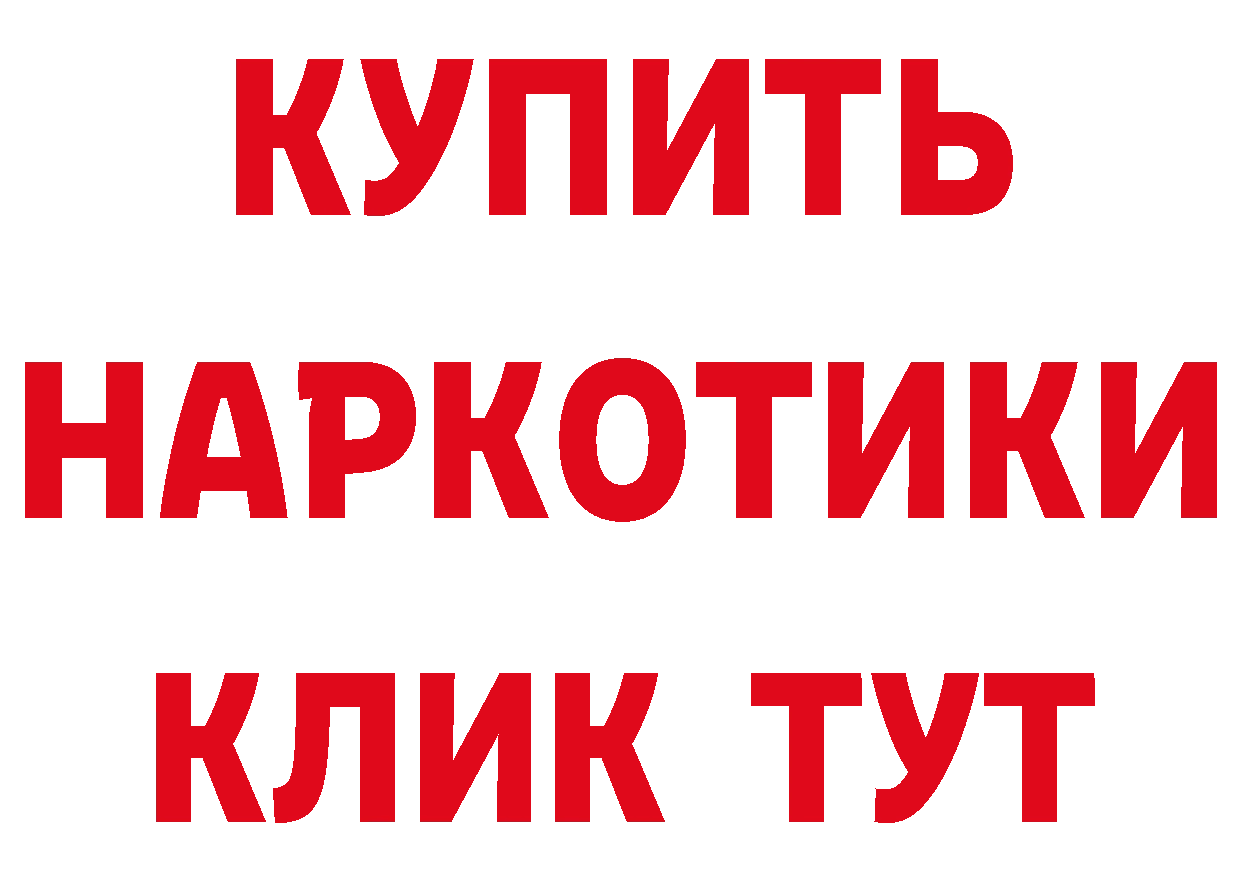 КУПИТЬ
НАРКОТИКИ
КЛИК ТУТ